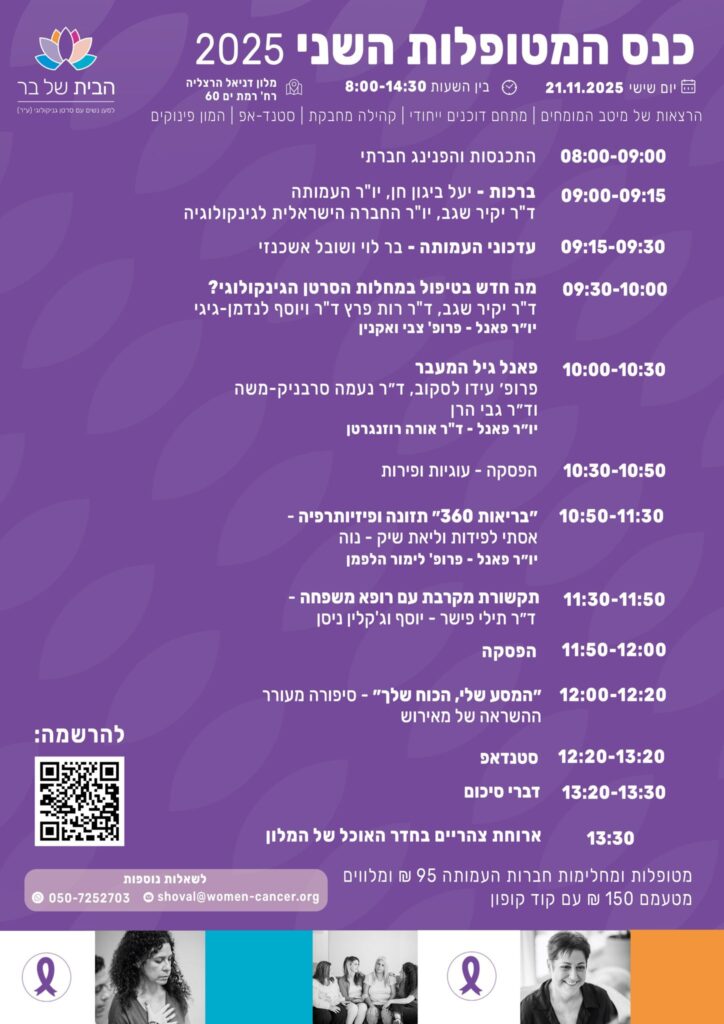 כנס המטופלות השני 2025

הבית של בר
למען נשים עם סרטן גניקולוגי (ע"ר)

יום שישי 21.11.2025 בין השעות 8:00-14:30 מלון דניאל הרצליה רח' רמת ים 60

הרצאות של מיטב המומחים | מתחם דוכנים ייחודי | קהילה מחבקת | סטנד-אפ | המון פינוקים

08:00-09:00 התכנסות והפנינג חברתי

09:00-09:15 ברכות - יעל ביגון חן, יו"ר העמותה
ד"ר יקיר שגב, יו"ר החברה הישראלית לגינקולוגיה

09:15-09:30 עדכוני העמותה - בר לוי ושובל אשכנזי

09:30-10:00 מה חדש בטיפול במחלות הסרטן הגינקולוגי?
ד"ר יקיר שגב, ד"ר רות פרץ ד"ר ויוסף לנדמן-גיגי
יו"ר פאנל - פרופ' צבי ואקנין

10:00-10:30 פאנל גיל המעבר
פרופ' עידו לסקוב, ד"ר נעמה סרבניק-משה
וד"ר גבי הרן
יו"ר פאנל - ד"ר אורה רוזנגרטן

10:30-10:50 הפסקה - עוגיות ופירות

10:50-11:30 "בריאות 360" תזונה ופיזיותרפיה -
אסתי לפידות וליאת שיק - נוה
יו"ר פאנל - פרופ' לימור הלפמן

11:30-11:50 תקשורת מקרבת עם רופא משפחה -
ד"ר תילי פישר - יוסף וג'קלין ניסן

11:50-12:00 הפסקה

12:00-12:20 "המסע שלי, הכוח שלך" - סיפורה מעורר
ההשראה של מאירוש

12:20-13:20 סטנדאפ

13:20-13:30 דברי סיכום

13:30 ארוחת צהריים בחדר האוכל של המלון

להרשמה:

לשאלות נוספות
050-7252703 shoval@women-cancer.org

מטופלות ומחלימות חברות העמותה 95 ₪ ומלווים
מטעמם 150 ₪ עם קוד קופון